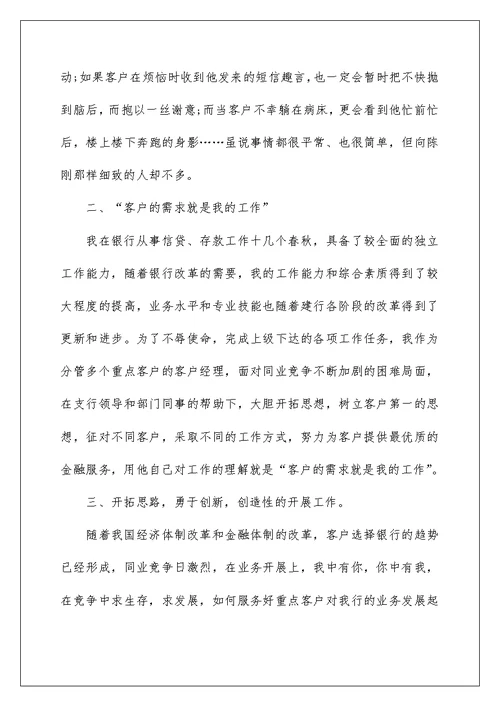 动;如果客户在烦恼时收到他发来的短信趣言,也一定会暂时把不快抛到脑后,而抱以一丝谢意;而当客户不幸躺在病床,更会看到他忙前忙后,楼上楼下奔跑的身影……虽说事情都很平常、也很简单,但向陈刚那样细致的人却不多。

二、“客户的需求就是我的工作”

我在银行从事信贷、存款工作十几个春秋,具备了较全面的独立工作能力,随着银行改革的需要,我的工作能力和综合素质得到了较大程度的提高,业务水平和专业技能也随着建行各阶段的改革得到了更新和进步。为了不辱使命,完成上级下达的各项工作任务,我作为分管多个重点客户的客户经理,面对同业竞争不断加剧的困难局面,在支行领导和部门同事的帮助下,大胆开拓思想,树立客户第一的思想,征对不同客户,采取不同的工作方式,努力为客户提供最优质的金融服务,用他自己对工作的理解就是“客户的需求就是我的工作”。

三、开拓思路,勇于创新,创造性的开展工作。

随着我国经济体制改革和金融体制的改革,客户选择银行的趋势已经形成,同业竞争日激烈,在业务开展上,我中有你,你中有我,在竞争中求生存,求发展,如何服务好重点客户对我行的业务发展起